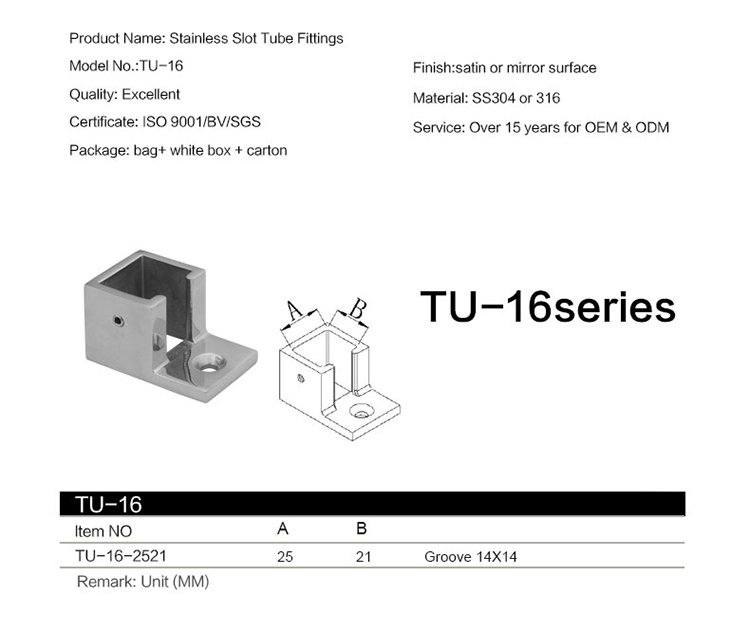 Product Name: Stainless Slot Tube Fittings

Model No.:TU-16

Quality: Excellent

Certificate: ISO 9001/BV/SGS

Package: bag+ white box + carton

Finish:satin or mirror surface

Material: SS304 or 316

Service: Over 15 years for OEM & ODM

A

B

TU-16series

TU-16

| Item NO | A | B | |
|---|---|---|---|
| TU-16-2521 | 25 | 21 | Groove 14X14 |

Remark: Unit (MM)